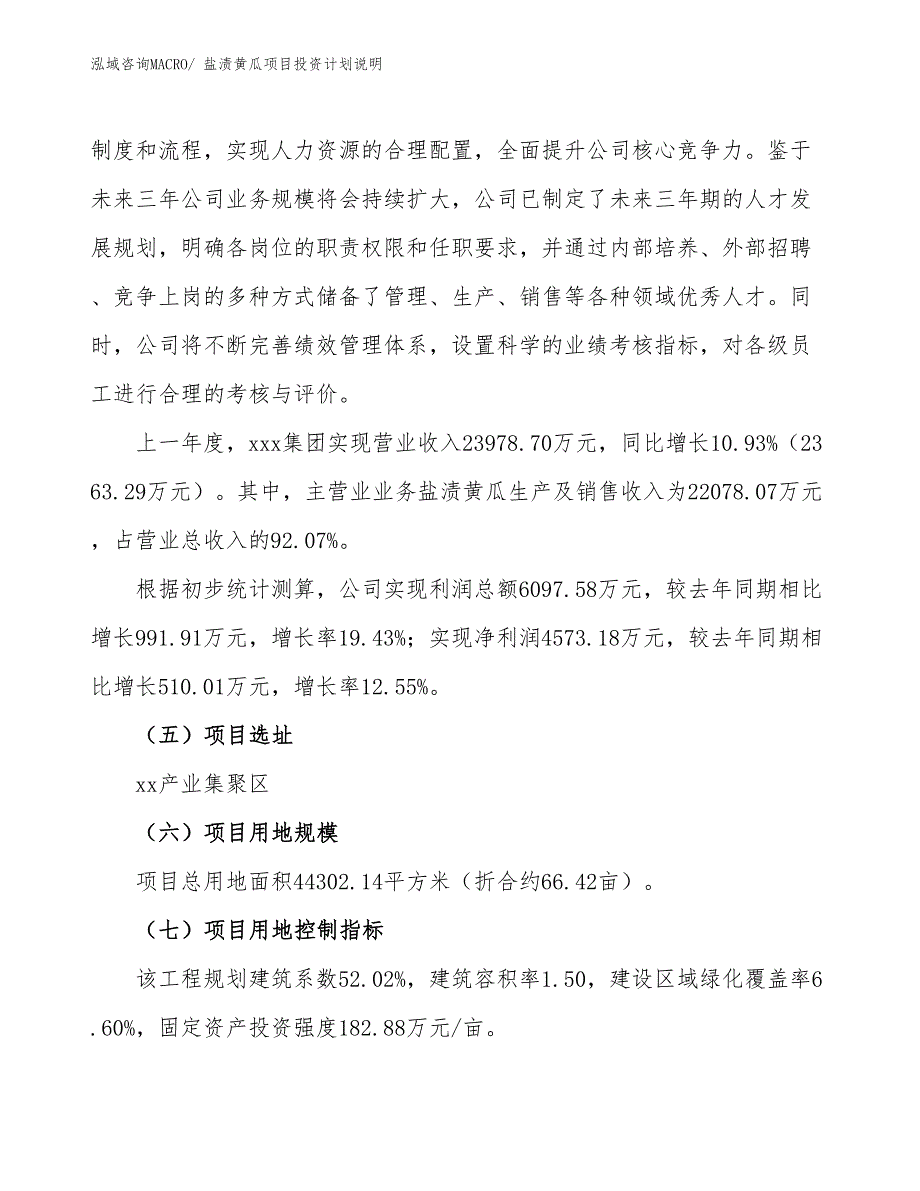 泓域咨询MACRO/ 盐渍黄瓜项目投资计划说明

制度和流程，实现人力资源的合理配置，全面提升公司核心竞争力。鉴于未来三年公司业务规模将会持续扩大，公司已制定了未来三年期的人才发展规划，明确各岗位的职责权限和任职要求，并通过内部培养、外部招聘、竞争上岗的多种方式储备了管理、生产、销售等各种领域优秀人才。同时，公司将不断完善绩效管理体系，设置科学的业绩考核指标，对各级员工进行合理的考核与评价。

上一年度，xxx集团实现营业收入23978.70万元，同比增长10.93%（2363.29万元）。其中，主营业业务盐渍黄瓜生产及销售收入为22078.07万元，占营业总收入的92.07%。

根据初步统计测算，公司实现利润总额6097.58万元，较去年同期相比增长991.91万元，增长率19.43%；实现净利润4573.18万元，较去年同期相比增长510.01万元，增长率12.55%。

（五）项目选址

xx产业集聚区

（六）项目用地规模

项目总用地面积44302.14平方米（折合约66.42亩）。

（七）项目用地控制指标

该工程规划建筑系数52.02%，建筑容积率1.50，建设区域绿化覆盖率6.60%，固定资产投资强度182.88万元/亩。